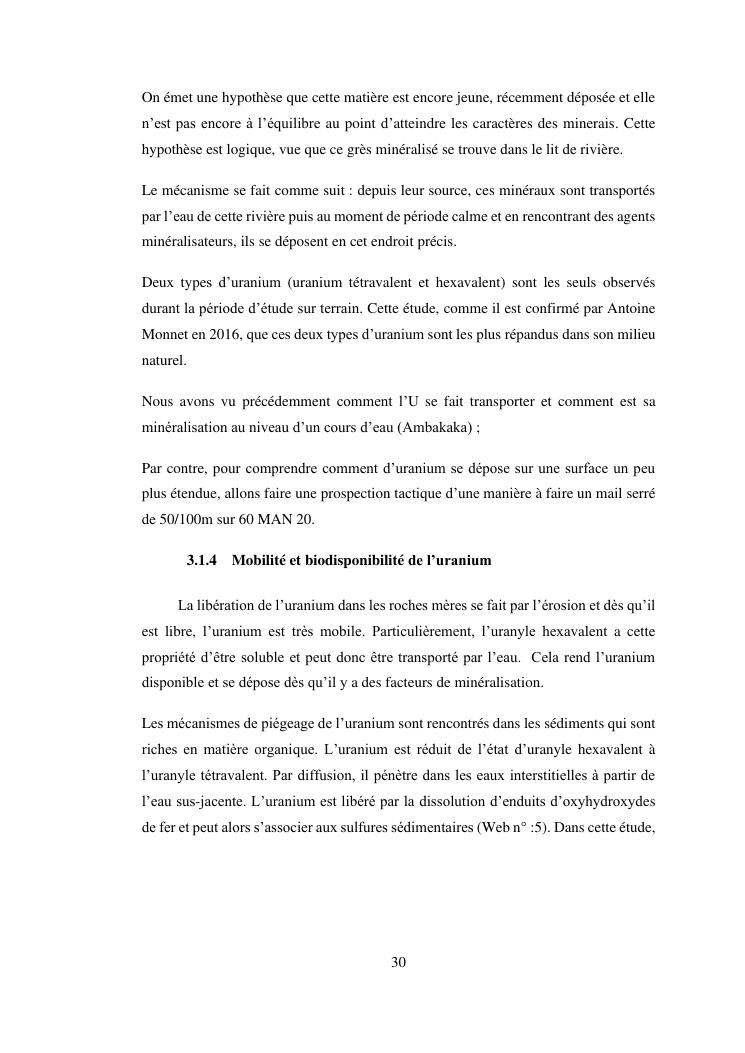 On émet une hypothèse que cette matière est encore jeune, récemment déposée et elle n'est pas encore à l'équilibre au point d'atteindre les caractères des minerais. Cette hypothèse est logique, vue que ce grès minéralisé se trouve dans le lit de rivière.

Le mécanisme se fait comme suit : depuis leur source, ces minéraux sont transportés par l'eau de cette rivière puis au moment de période calme et en rencontrant des agents minéralisateurs, ils se déposent en cet endroit précis.

Deux types d'uranium (uranium tétravalent et hexavalent) sont les seuls observés durant la période d'étude sur terrain. Cette étude, comme il est confirmé par Antoine Monnet en 2016, que ces deux types d'uranium sont les plus répandus dans son milieu naturel.

Nous avons vu précédemment comment l'U se fait transporter et comment est sa minéralisation au niveau d'un cours d'eau (Ambakaka) ;

Par contre, pour comprendre comment d'uranium se dépose sur une surface un peu plus étendue, allons faire une prospection tactique d'une manière à faire un mail serré de 50/100m sur 60 MAN 20.

3.1.4 Mobilité et biodisponibilité de l'uranium

La libération de l'uranium dans les roches mères se fait par l'érosion et dès qu'il est libre, l'uranium est très mobile. Particulièrement, l'uranyle hexavalent a cette propriété d'être soluble et peut donc être transporté par l'eau. Cela rend l'uranium disponible et se dépose dès qu'il y a des facteurs de minéralisation.

Les mécanismes de piégeage de l'uranium sont rencontrés dans les sédiments qui sont riches en matière organique. L'uranium est réduit de l'état d'uranyle hexavalent à l'uranyle tétravalent. Par diffusion, il pénètre dans les eaux interstitielles à partir de l'eau sus-jacente. L'uranium est libéré par la dissolution d'enduits d'oxyhydroxydes de fer et peut alors s'associer aux sulfures sédimentaires (Web n° :5). Dans cette étude,

30